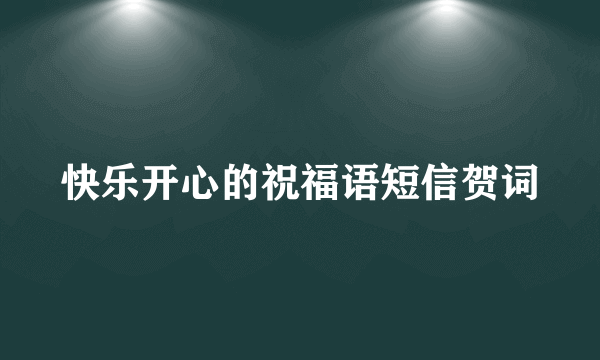 快乐开心的祝福语短信贺词